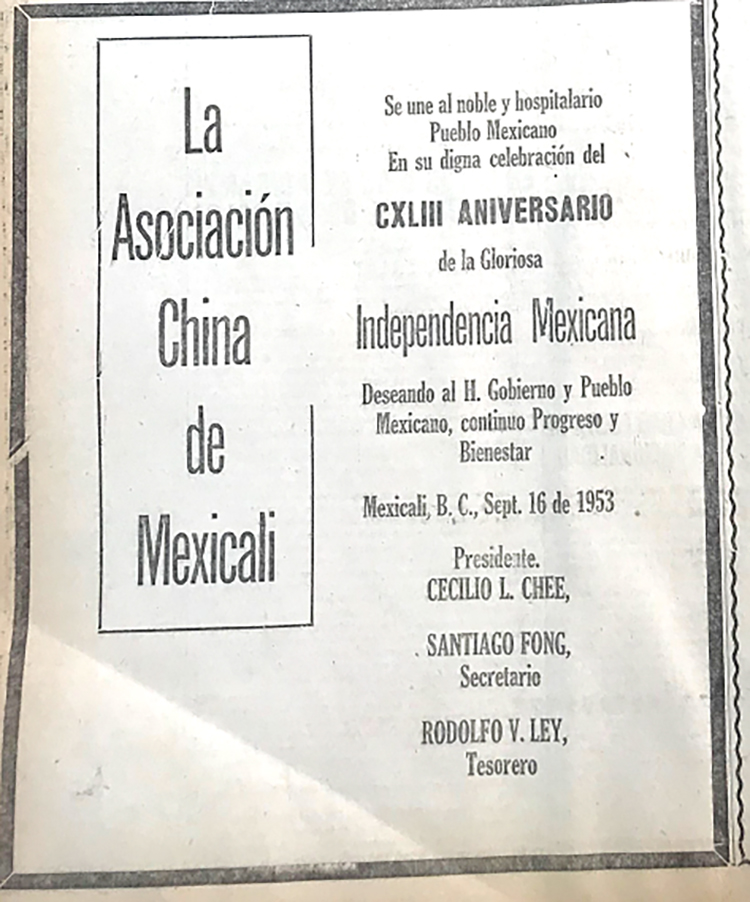 La Asociación China de Mexicali

Se une al noble y hospitalario Pueblo Mexicano En su digna celebración del

CXLIII ANIVERSARIO

de la Gloriosa

Independencia Mexicana

Deseando al H. Gobierno y Pueblo Mexicano, continuo Progreso y Bienestar

Mexicali, B. C., Sept. 16 de 1953

Presidente.
CECILIO L. CHEE,

SANTIAGO FONG,
Secretario

RODOLFO V. LEY,
Tesorero